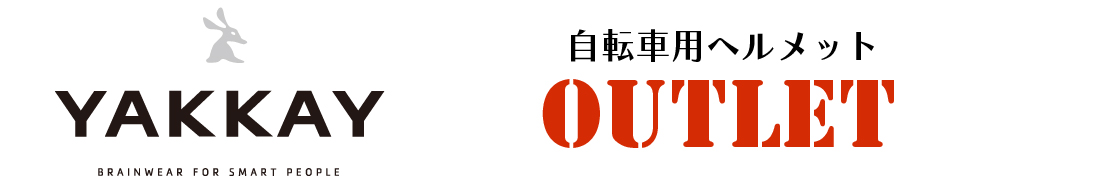 YAKKAY

BRAINWEAR FOR SMART PEOPLE

自転車用ヘルメット

OUTLET